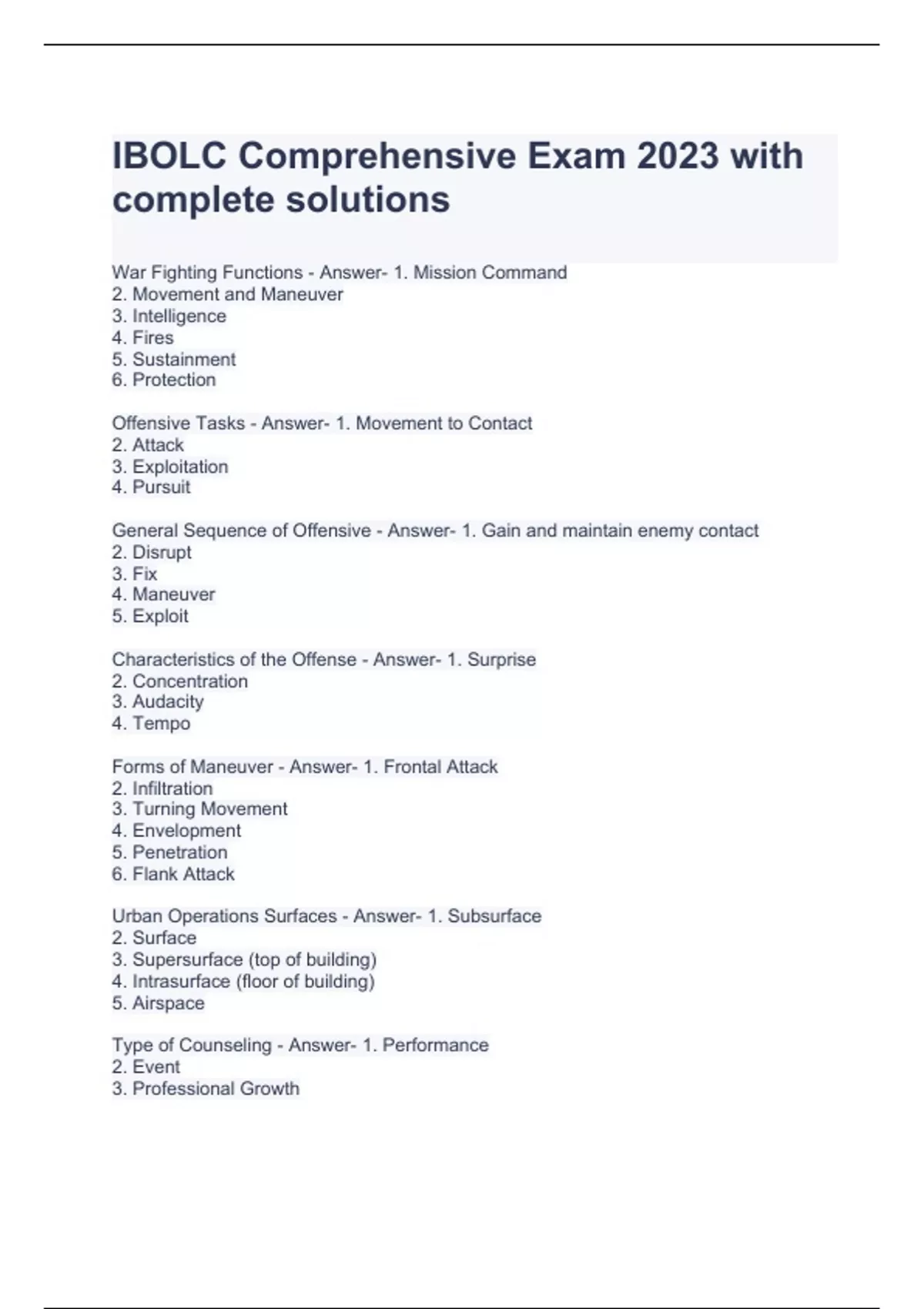 IBOLC Comprehensive Exam 2023 with complete solutions

War Fighting Functions - Answer- 1. Mission Command
2. Movement and Maneuver
3. Intelligence
4. Fires
5. Sustainment
6. Protection

Offensive Tasks - Answer- 1. Movement to Contact
2. Attack
3. Exploitation
4. Pursuit

General Sequence of Offensive - Answer- 1. Gain and maintain enemy contact
2. Disrupt
3. Fix
4. Maneuver
5. Exploit

Characteristics of the Offense - Answer- 1. Surprise
2. Concentration
3. Audacity
4. Tempo

Forms of Maneuver - Answer- 1. Frontal Attack
2. Infiltration
3. Turning Movement
4. Envelopment
5. Penetration
6. Flank Attack

Urban Operations Surfaces - Answer- 1. Subsurface
2. Surface
3. Supersurface (top of building)
4. Intrasurface (floor of building)
5. Airspace

Type of Counseling - Answer- 1. Performance
2. Event
3. Professional Growth